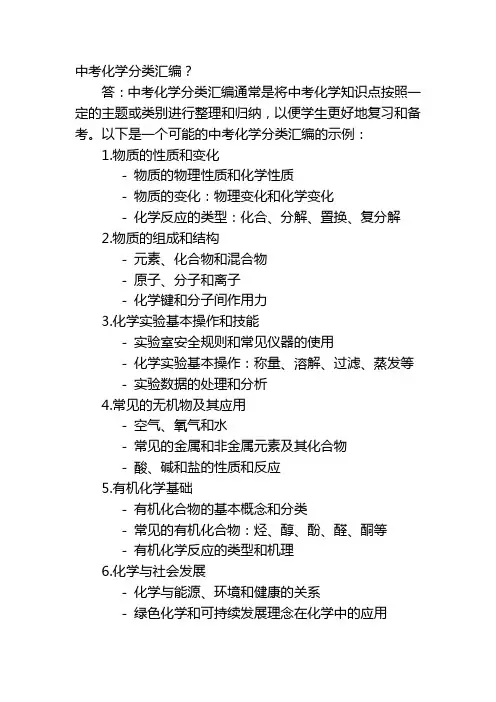 中考化学分类汇编？

答：中考化学分类汇编通常是将中考化学知识点按照一定的主题或类别进行整理和归纳，以便学生更好地复习和备考。以下是一个可能的中考化学分类汇编的示例：

1.物质的性质和变化
- 物质的物理性质和化学性质
- 物质的变化：物理变化和化学变化
- 化学反应的类型：化合、分解、置换、复分解

2.物质的组成和结构
- 元素、化合物和混合物
- 原子、分子和离子
- 化学键和分子间作用力

3.化学实验基本操作和技能
- 实验室安全规则和常见仪器的使用
- 化学实验基本操作：称量、溶解、过滤、蒸发等
- 实验数据的处理和分析

4.常见的无机物及其应用
- 空气、氧气和水
- 常见的金属和非金属元素及其化合物
- 酸、碱和盐的性质和反应

5.有机化学基础
- 有机化合物的基本概念和分类
- 常见的有机化合物：烃、醇、酚、醛、酮等
- 有机化学反应的类型和机理

6.化学与社会发展
- 化学与能源、环境和健康的关系
- 绿色化学和可持续发展理念在化学中的应用